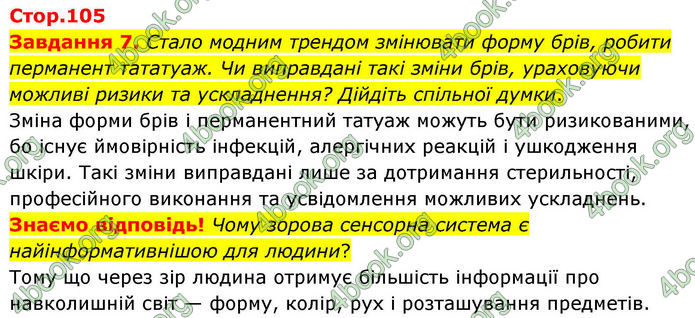 Стор.105

Завдання 7. Стало модним трендом змінювати форму брів, робити перманент тататуаж. Чи виправдані такі зміни брів, ураховуючи можливі ризики та ускладнення? Дійдіть спільної думки.

Зміна форми брів і перманентний татуаж можуть бути ризикованими, бо існує ймовірність інфекцій, алергічних реакцій і ушкодження шкіри. Такі зміни виправдані лише за дотримання стерильності, професійного виконання та усвідомлення можливих ускладнень.

Знаємо відповідь! Чому зорова сенсорна система є найінформативнішою для людини?

Тому що через зір людина отримує більшість інформації про навколишній світ — форму, колір, рух і розташування предметів.

4book.org